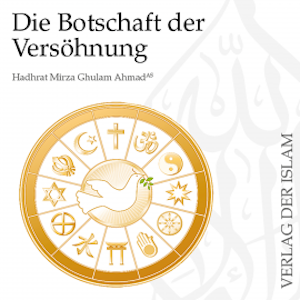 Die Botschaft der Versöhnung

Hadhrat Mirza Ghulam Ahmad$^{AS}$

VERLAG DER ISLAM